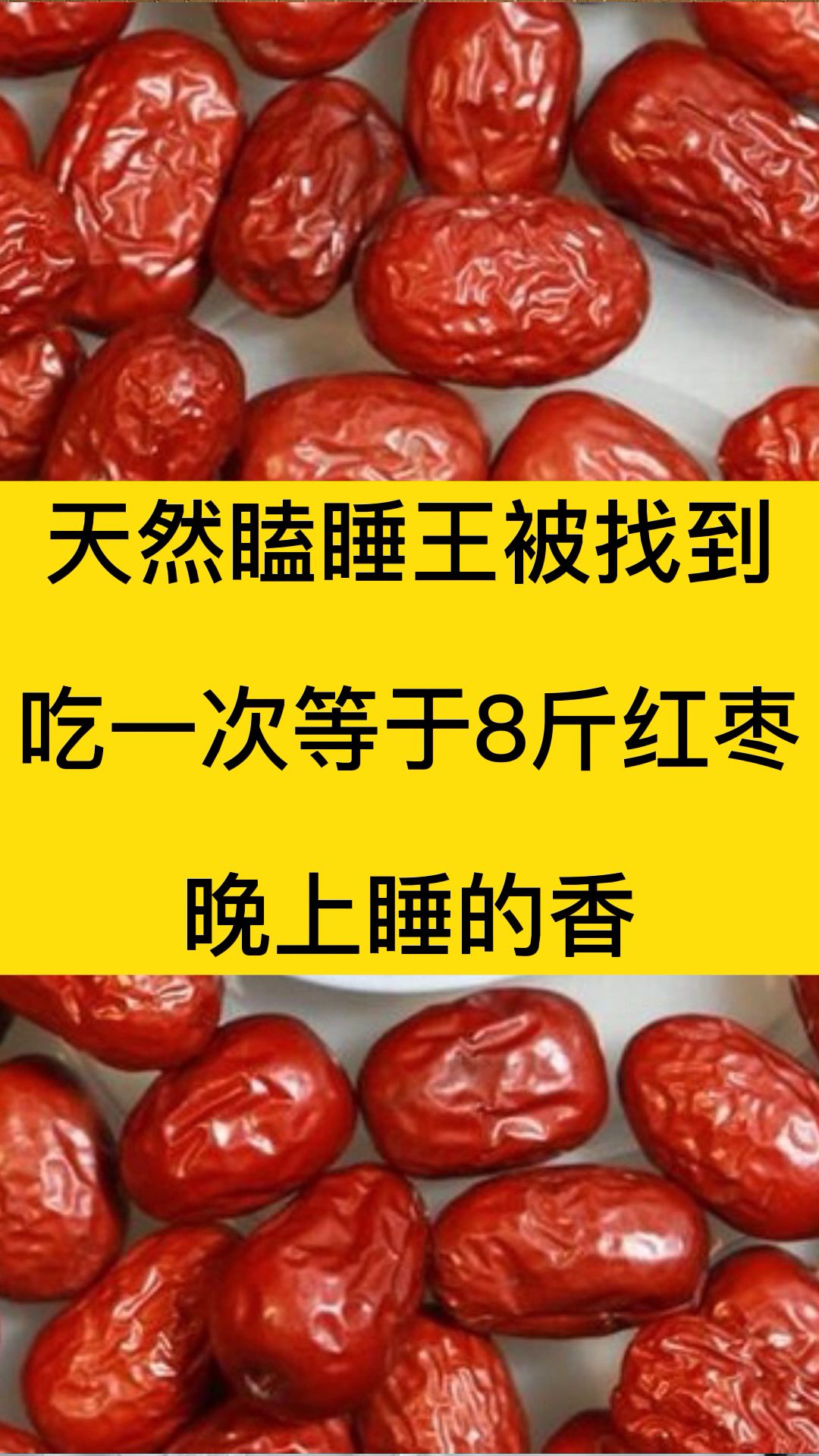 天然瞌睡王被找到

吃一次等于8斤红枣

晚上睡的香